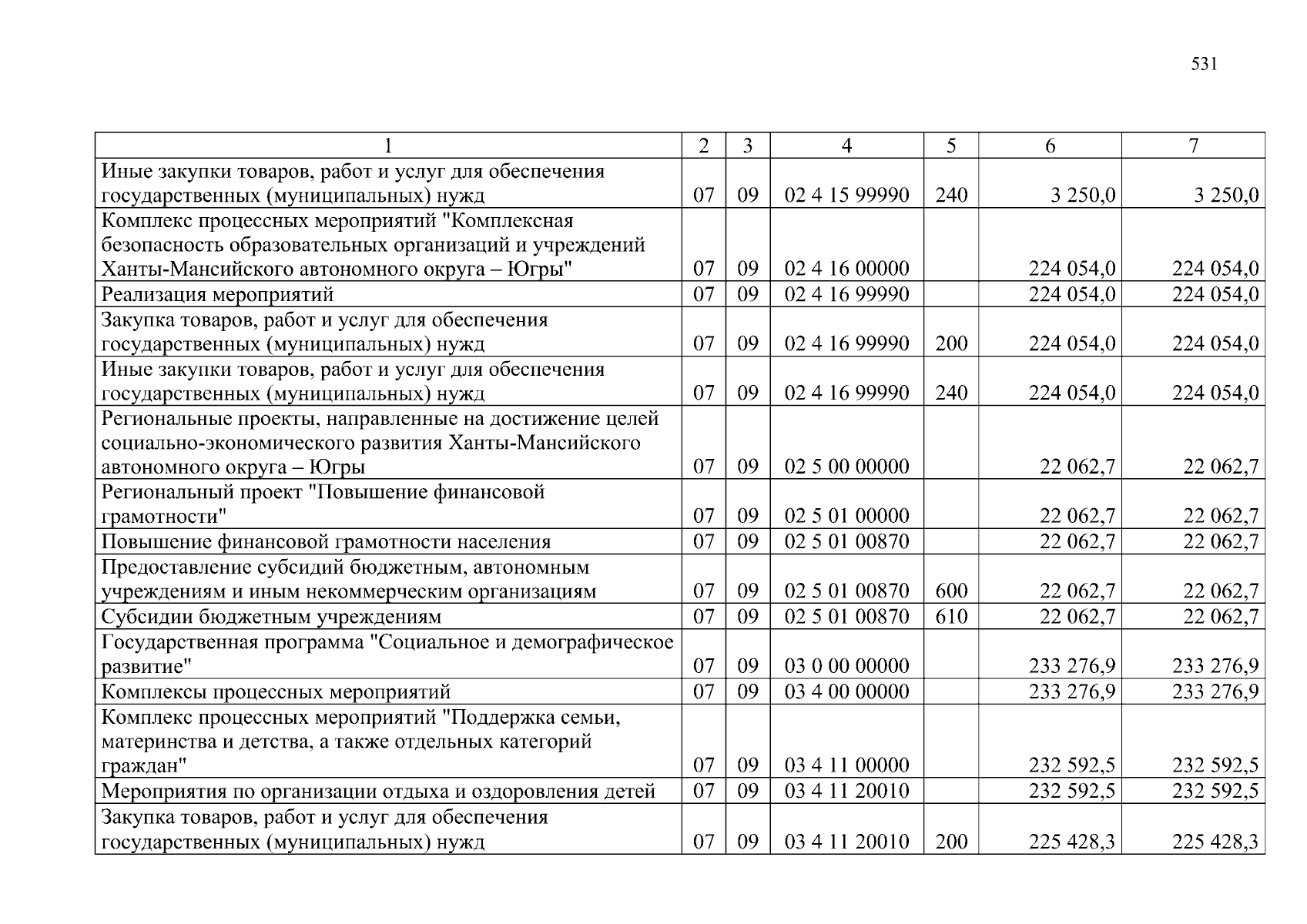 531

| 1 | 2 | 3 | 4 | 5 | 6 | 7 |
|---|---|---|---|---|---|---|
| Иные закупки товаров, работ и услуг для обеспечения государственных (муниципальных) нужд | 07 | 09 | 02 4 15 99990 | 240 | 3 250,0 | 3 250,0 |
| Комплекс процессных мероприятий "Комплексная безопасность образовательных организаций и учреждений Ханты-Мансийского автономного округа – Югры" | 07 | 09 | 02 4 16 00000 |  | 224 054,0 | 224 054,0 |
| Реализация мероприятий | 07 | 09 | 02 4 16 99990 |  | 224 054,0 | 224 054,0 |
| Закупка товаров, работ и услуг для обеспечения государственных (муниципальных) нужд | 07 | 09 | 02 4 16 99990 | 200 | 224 054,0 | 224 054,0 |
| Иные закупки товаров, работ и услуг для обеспечения государственных (муниципальных) нужд | 07 | 09 | 02 4 16 99990 | 240 | 224 054,0 | 224 054,0 |
| Региональные проекты, направленные на достижение целей социально-экономического развития Ханты-Мансийского автономного округа – Югры | 07 | 09 | 02 5 00 00000 |  | 22 062,7 | 22 062,7 |
| Региональный проект "Повышение финансовой грамотности" | 07 | 09 | 02 5 01 00000 |  | 22 062,7 | 22 062,7 |
| Повышение финансовой грамотности населения | 07 | 09 | 02 5 01 00870 |  | 22 062,7 | 22 062,7 |
| Предоставление субсидий бюджетным, автономным учреждениям и иным некоммерческим организациям | 07 | 09 | 02 5 01 00870 | 600 | 22 062,7 | 22 062,7 |
| Субсидии бюджетным учреждениям | 07 | 09 | 02 5 01 00870 | 610 | 22 062,7 | 22 062,7 |
| Государственная программа "Социальное и демографическое развитие" | 07 | 09 | 03 0 00 00000 |  | 233 276,9 | 233 276,9 |
| Комплексы процессных мероприятий | 07 | 09 | 03 4 00 00000 |  | 233 276,9 | 233 276,9 |
| Комплекс процессных мероприятий "Поддержка семьи, материнства и детства, а также отдельных категорий граждан" | 07 | 09 | 03 4 11 00000 |  | 232 592,5 | 232 592,5 |
| Мероприятия по организации отдыха и оздоровления детей | 07 | 09 | 03 4 11 20010 |  | 232 592,5 | 232 592,5 |
| Закупка товаров, работ и услуг для обеспечения государственных (муниципальных) нужд | 07 | 09 | 03 4 11 20010 | 200 | 225 428,3 | 225 428,3 |